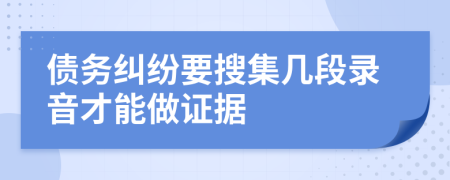 债务纠纷要搜集几段录音才能做证据